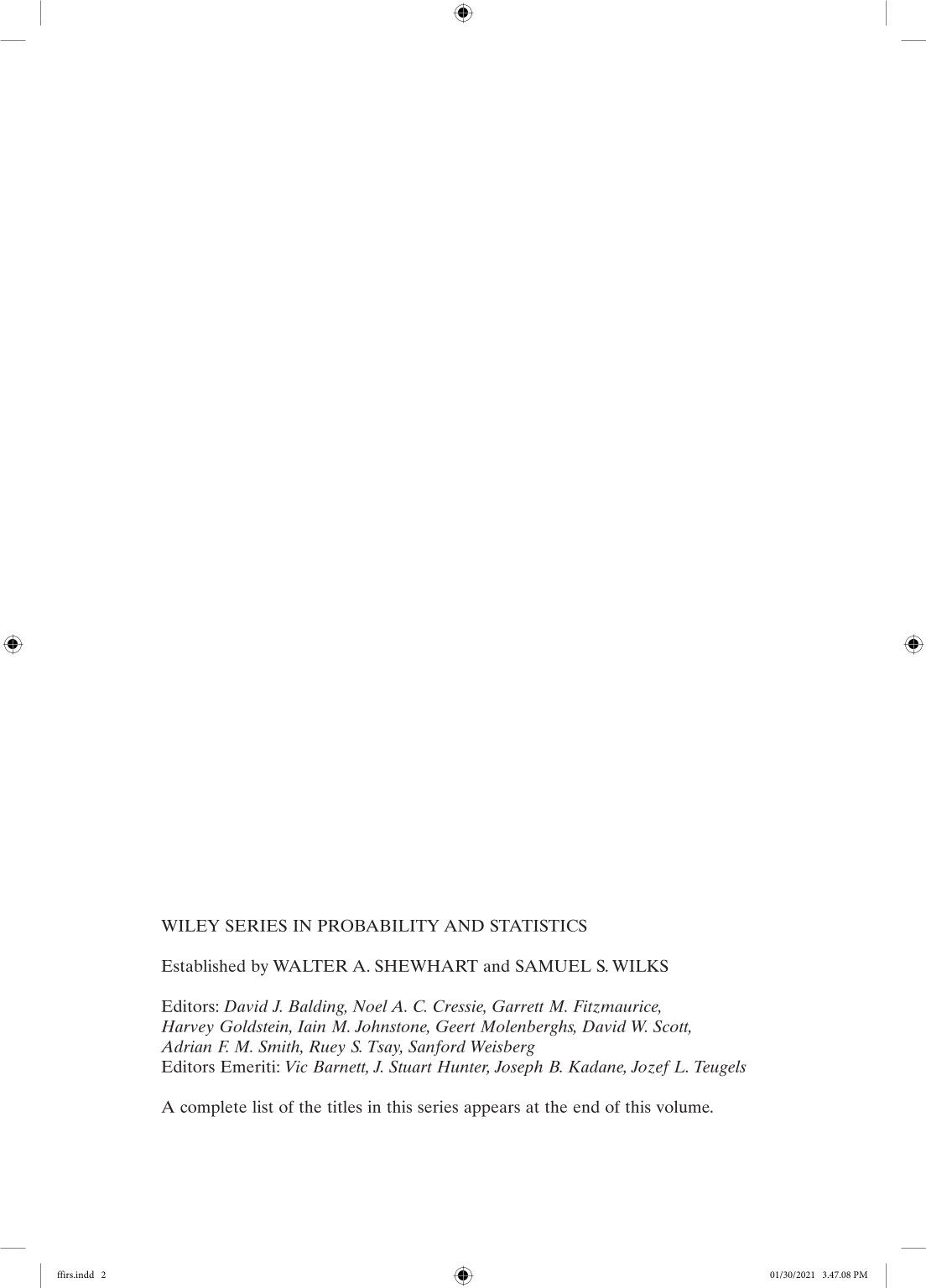 WILEY SERIES IN PROBABILITY AND STATISTICS

Established by WALTER A. SHEWHART and SAMUEL S. WILKS

Editors: David J. Balding, Noel A. C. Cressie, Garrett M. Fitzmaurice, Harvey Goldstein, Iain M. Johnstone, Geert Molenberghs, David W. Scott, Adrian F. M. Smith, Ruey S. Tsay, Sanford Weisberg
Editors Emeriti: Vic Barnett, J. Stuart Hunter, Joseph B. Kadane, Jozef L. Teugels

A complete list of the titles in this series appears at the end of this volume.

ffirs.indd 2

01/30/2021 3.47.08 PM